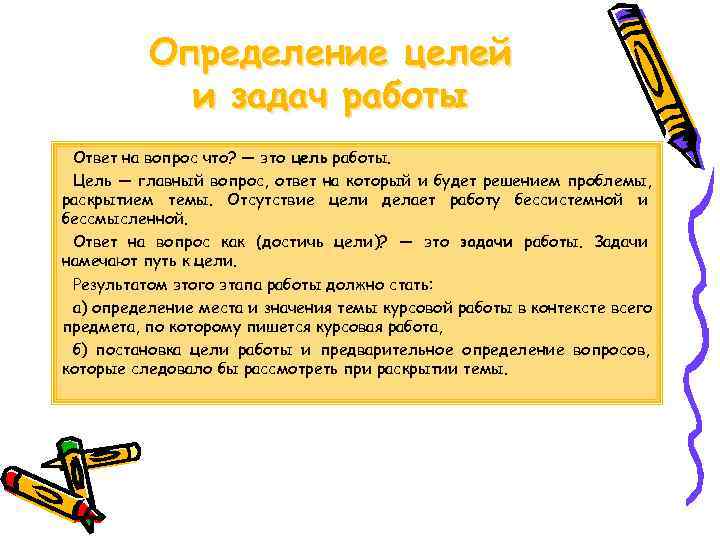 Определение целей и задач работы

Ответ на вопрос что? — это цель работы.

Цель — главный вопрос, ответ на который и будет решением проблемы, раскрытием темы. Отсутствие цели делает работу бессистемной и бессмысленной.

Ответ на вопрос как (достичь цели)? — это задачи работы. Задачи намечают путь к цели.

Результатом этого этапа работы должно стать:

а) определение места и значения темы курсовой работы в контексте всего предмета, по которому пишется курсовая работа,

б) постановка цели работы и предварительное определение вопросов, которые следовало бы рассмотреть при раскрытии темы.